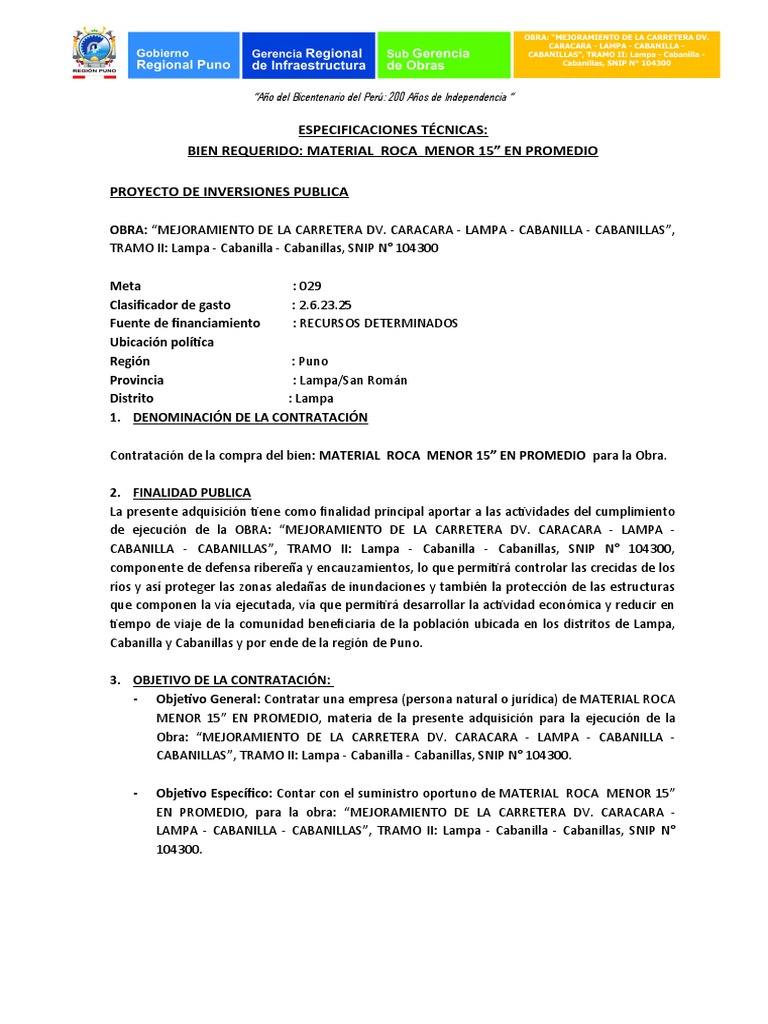 REGIÓN PUNO

Gobierno Regional Puno

Gerencia Regional de Infraestructura

Sub Gerencia de Obras

OBRA: "MEJORAMIENTO DE LA CARRETERA DV. CARACARA - LAMPA - CABANILLA - CABANILLAS", TRAMO II: Lampa - Cabanilla - Cabanillas, SNIP N° 104300

"Año del Bicentenario del Perú: 200 Años de Independencia "

ESPECIFICACIONES TÉCNICAS:
BIEN REQUERIDO: MATERIAL ROCA MENOR 15" EN PROMEDIO

PROYECTO DE INVERSIONES PUBLICA

OBRA: "MEJORAMIENTO DE LA CARRETERA DV. CARACARA - LAMPA - CABANILLA - CABANILLAS", TRAMO II: Lampa - Cabanilla - Cabanillas, SNIP N° 104300

Meta : 029
Clasificador de gasto : 2.6.23.25
Fuente de financiamiento : RECURSOS DETERMINADOS
Ubicación política
Región : Puno
Provincia : Lampa/San Román
Distrito : Lampa

1. DENOMINACIÓN DE LA CONTRATACIÓN

Contratación de la compra del bien: MATERIAL ROCA MENOR 15" EN PROMEDIO para la Obra.

2. FINALIDAD PUBLICA

La presente adquisición tiene como finalidad principal aportar a las actividades del cumplimiento de ejecución de la OBRA: "MEJORAMIENTO DE LA CARRETERA DV. CARACARA - LAMPA - CABANILLA - CABANILLAS", TRAMO II: Lampa - Cabanilla - Cabanillas, SNIP N° 104300, componente de defensa ribereña y encauzamientos, lo que permitirá controlar las crecidas de los ríos y así proteger las zonas aledañas de inundaciones y también la protección de las estructuras que componen la vía ejecutada, vía que permitirá desarrollar la actividad económica y reducir en tiempo de viaje de la comunidad beneficiaria de la población ubicada en los distritos de Lampa, Cabanilla y Cabanillas y por ende de la región de Puno.

3. OBJETIVO DE LA CONTRATACIÓN:

- Objetivo General: Contratar una empresa (persona natural o jurídica) de MATERIAL ROCA MENOR 15" EN PROMEDIO, materia de la presente adquisición para la ejecución de la Obra: "MEJORAMIENTO DE LA CARRETERA DV. CARACARA - LAMPA - CABANILLA - CABANILLAS", TRAMO II: Lampa - Cabanilla - Cabanillas, SNIP N° 104300.

- Objetivo Específico: Contar con el suministro oportuno de MATERIAL ROCA MENOR 15" EN PROMEDIO, para la obra: "MEJORAMIENTO DE LA CARRETERA DV. CARACARA - LAMPA - CABANILLA - CABANILLAS", TRAMO II: Lampa - Cabanilla - Cabanillas, SNIP N° 104300.